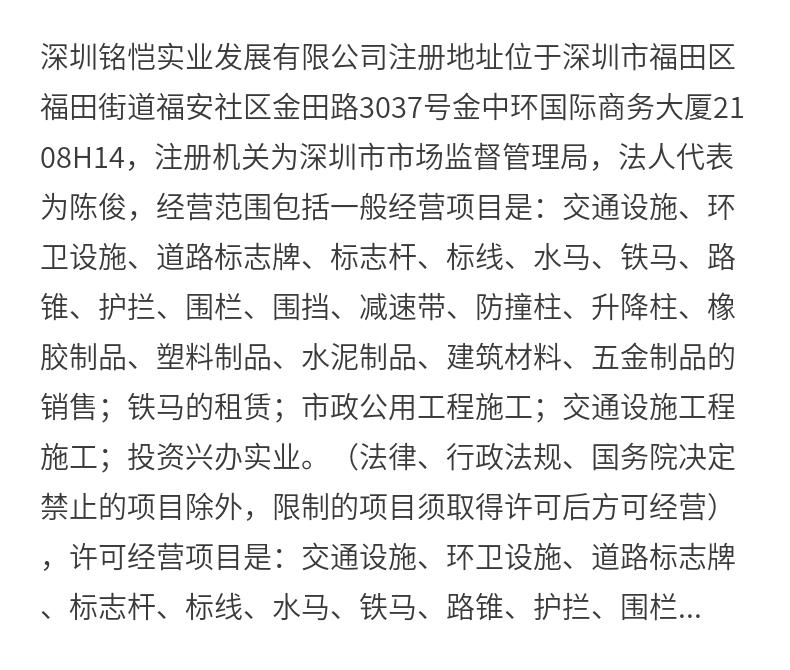 深圳铭恺实业发展有限公司注册地址位于深圳市福田区福田街道福安社区金田路3037号金中环国际商务大厦2108H14，注册机关为深圳市市场监督管理局，法人代表为陈俊，经营范围包括一般经营项目是：交通设施、环卫设施、道路标志牌、标志杆、标线、水马、铁马、路锥、护拦、围栏、围挡、减速带、防撞柱、升降柱、橡胶制品、塑料制品、水泥制品、建筑材料、五金制品的销售；铁马的租赁；市政公用工程施工；交通设施工程施工；投资兴办实业。（法律、行政法规、国务院决定禁止的项目除外，限制的项目须取得许可后方可经营），许可经营项目是：交通设施、环卫设施、道路标志牌、标志杆、标线、水马、铁马、路锥、护拦、围栏...